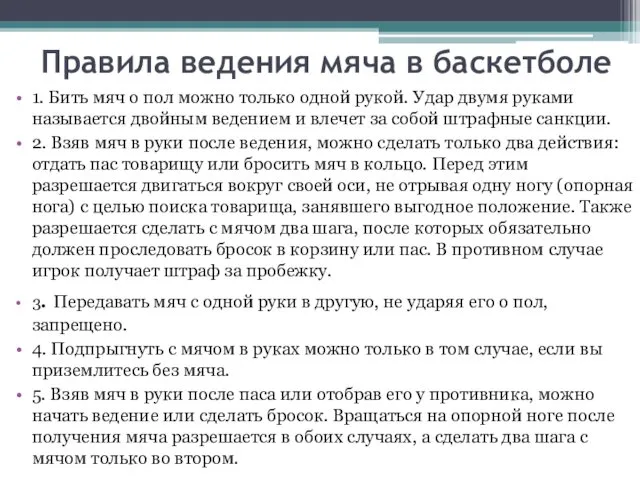 Правила ведения мяча в баскетболе

• 1. Бить мяч о пол можно только одной рукой. Удар двумя руками называется двойным ведением и влечет за собой штрафные санкции.

• 2. Взяв мяч в руки после ведения, можно сделать только два действия: отдать пас товарищу или бросить мяч в кольцо. Перед этим разрешается двигаться вокруг своей оси, не отрывая одну ногу (опорная нога) с целью поиска товарища, занявшего выгодное положение. Также разрешается сделать с мячом два шага, после которых обязательно должен проследовать бросок в корзину или пас. В противном случае игрок получает штраф за пробежку.

• 3. Передавать мяч с одной руки в другую, не ударяя его о пол, запрещено.

• 4. Подпрыгнуть с мячом в руках можно только в том случае, если вы приземлитесь без мяча.

• 5. Взяв мяч в руки после паса или отобрав его у противника, можно начать ведение или сделать бросок. Вращаться на опорной ноге после получения мяча разрешается в обоих случаях, а сделать два шага с мячом только во втором.